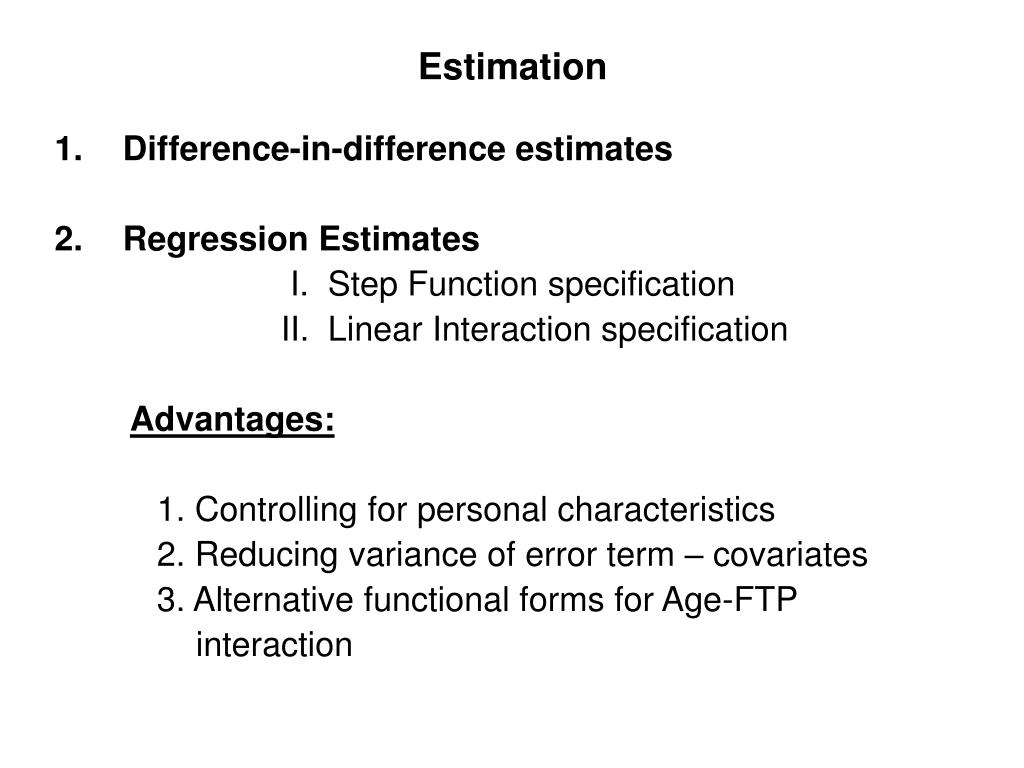 Estimation

1. Difference-in-difference estimates

2. Regression Estimates
I. Step Function specification
II. Linear Interaction specification

Advantages:

1. Controlling for personal characteristics
2. Reducing variance of error term – covariates
3. Alternative functional forms for Age-FTP interaction